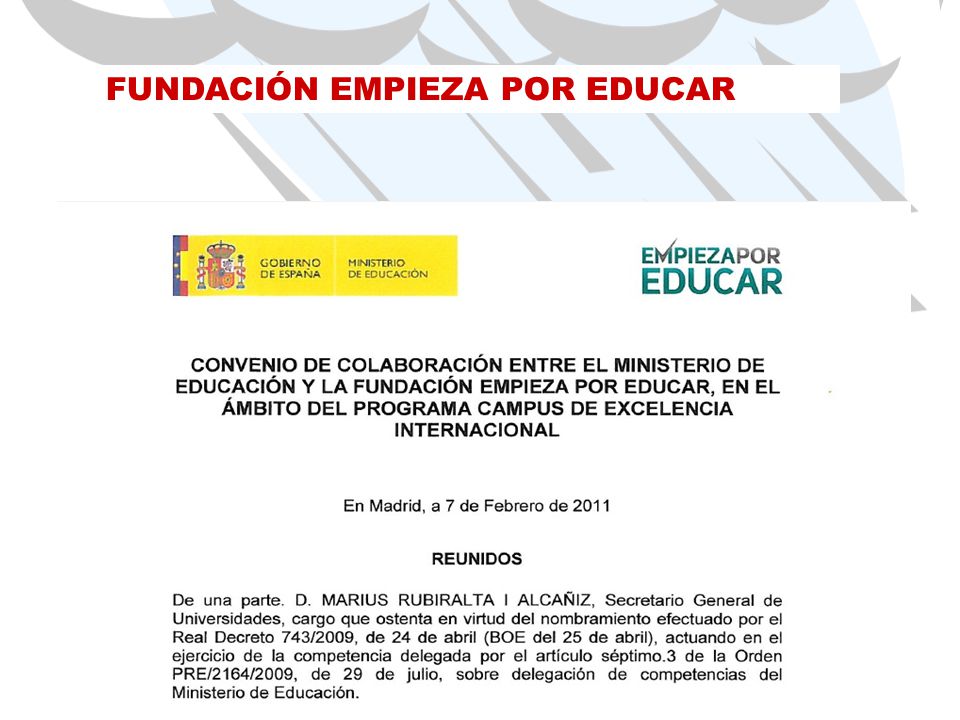 FUNDACIÓN EMPIEZA POR EDUCAR

GOBIERNO DE ESPAÑA MINISTERIO DE EDUCACIÓN

EMPIEZAPOR EDUCAR

CONVENIO DE COLABORACIÓN ENTRE EL MINISTERIO DE EDUCACIÓN Y LA FUNDACIÓN EMPIEZA POR EDUCAR, EN EL ÁMBITO DEL PROGRAMA CAMPUS DE EXCELENCIA INTERNACIONAL

En Madrid, a 7 de Febrero de 2011

REUNIDOS

De una parte. D. MARIUS RUBIRALTA I ALCAÑIZ, Secretario General de Universidades, cargo que ostenta en virtud del nombramiento efectuado por el Real Decreto 743/2009, de 24 de abril (BOE del 25 de abril), actuando en el ejercicio de la competencia delegada por el artículo séptimo.3 de la Orden PRE/2164/2009, de 29 de julio, sobre delegación de competencias del Ministerio de Educación.